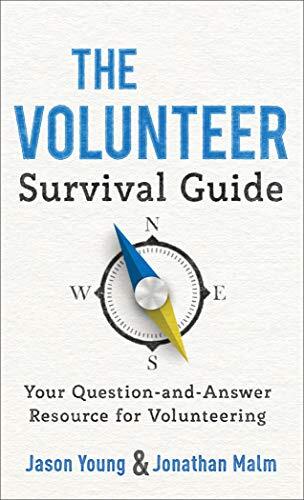 THE VOLUNTEER
Survival Guide

N
W
E
S

Your Question-and-Answer Resource for Volunteering

Jason Young & Jonathan Malm